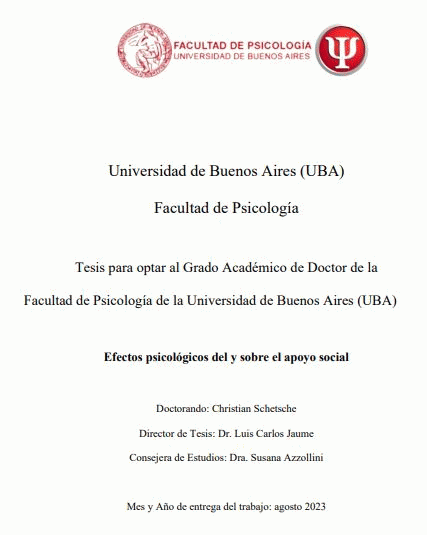 FACULTAD DE PSICOLOGÍA
UNIVERSIDAD DE BUENOS AIRES

Ψ

Universidad de Buenos Aires (UBA)

Facultad de Psicología

Tesis para optar al Grado Académico de Doctor de la Facultad de Psicología de la Universidad de Buenos Aires (UBA)

Efectos psicológicos del y sobre el apoyo social

Doctorando: Christian Schetsche

Director de Tesis: Dr. Luis Carlos Jaume

Consejera de Estudios: Dra. Susana Azzollini

Mes y Año de entrega del trabajo: agosto 2023